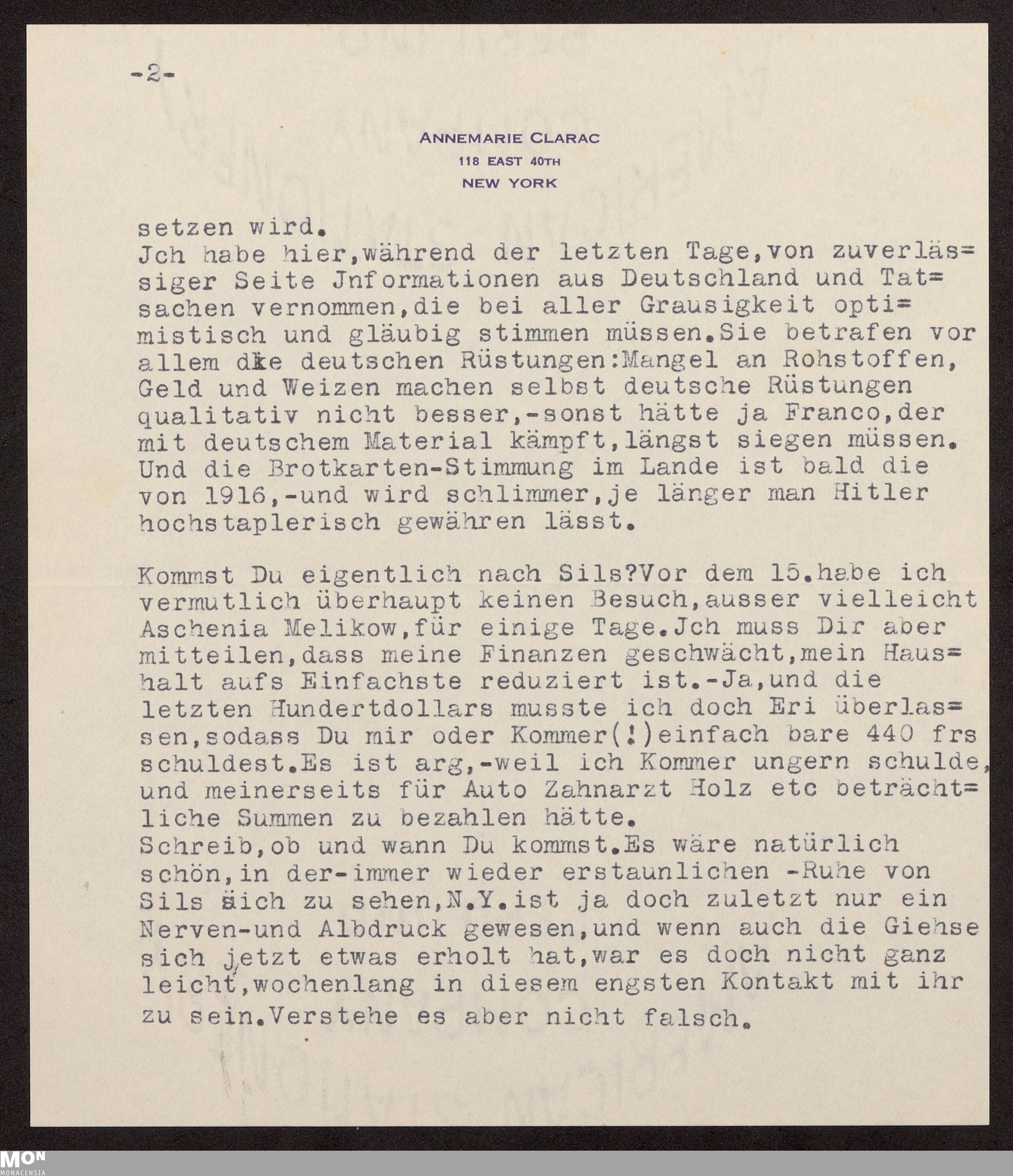 -2-

ANNEMARIE CLARAC
118 EAST 40TH
NEW YORK

setzen wird.
Jch habe hier,während der letzten Tage,von zuverlässiger Seite Jnformationen aus Deutschland und Tatsachen vernommen,die bei aller Grausigkeit optimistisch und gläubig stimmen müssen.Sie betrafen vor allem die deutschen Rüstungen:Mangel an Rohstoffen, Geld und Weizen machen selbst deutsche Rüstungen qualitativ nicht besser,-sonst hätte ja Franco,der mit deutschem Material kämpft,längst siegen müssen. Und die Brotkarten-Stimmung im Lande ist bald die von 1916,-und wird schlimmer,je länger man Hitler hochstaplerisch gewähren lässt.

Kommst Du eigentlich nach Sils?Vor dem 15.habe ich vermutlich überhaupt keinen Besuch,ausser vielleicht Aschenia Melikow,für einige Tage.Jch muss Dir aber mitteilen,dass meine Finanzen geschwächt,mein Haushalt aufs Einfachste reduziert ist.-Ja,und die letzten Hundertdollars musste ich doch Eri überlassen,sodass Du mir oder Kommer(!)einfach bare 440 frs schuldest.Es ist arg,-weil ich Kommer ungern schulde, und meinerseits für Auto Zahnarzt Holz etc beträchtliche Summen zu bezahlen hätte.
Schreib,ob und wann Du kommst.Es wäre natürlich schön,in der-immer wieder erstaunlichen -Ruhe von Sils sich zu sehen,N.Y.ist ja doch zuletzt nur ein Nerven-und Albdruck gewesen,und wenn auch die Giehse sich jetzt etwas erholt hat,war es doch nicht ganz leicht,wochenlang in diesem engsten Kontakt mit ihr zu sein.Verstehe es aber nicht falsch.

MON
MONACENSIA